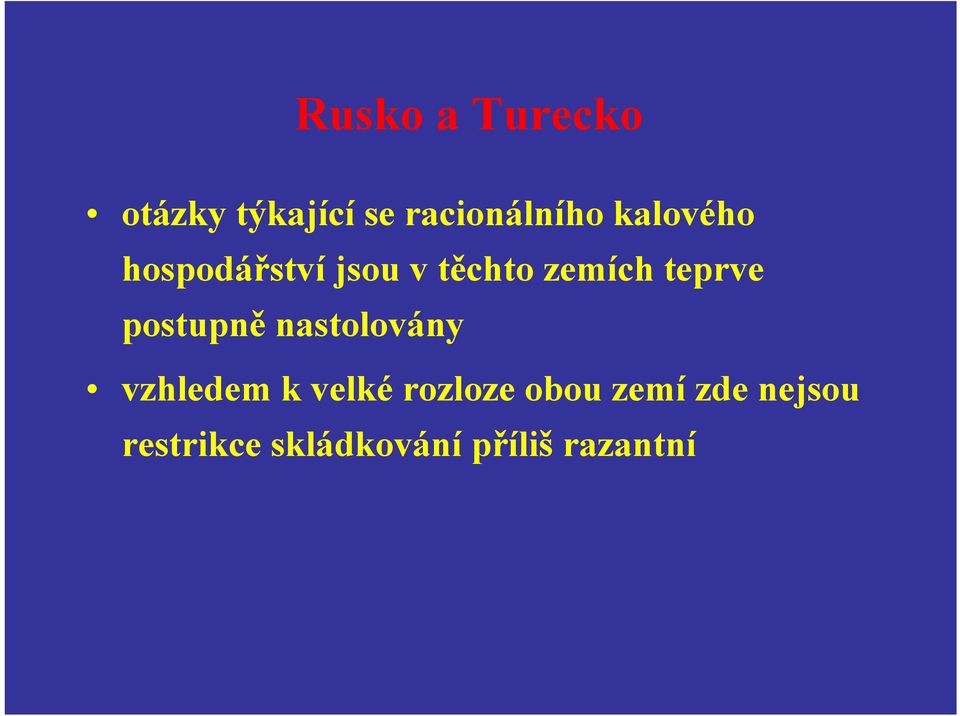 Rusko a Turecko

• otázky týkající se racionálního kalového hospodářství jsou v těchto zemích teprve postupně nastolovány

• vzhledem k velké rozloze obou zemí zde nejsou restrikce skládkování příliš razantní